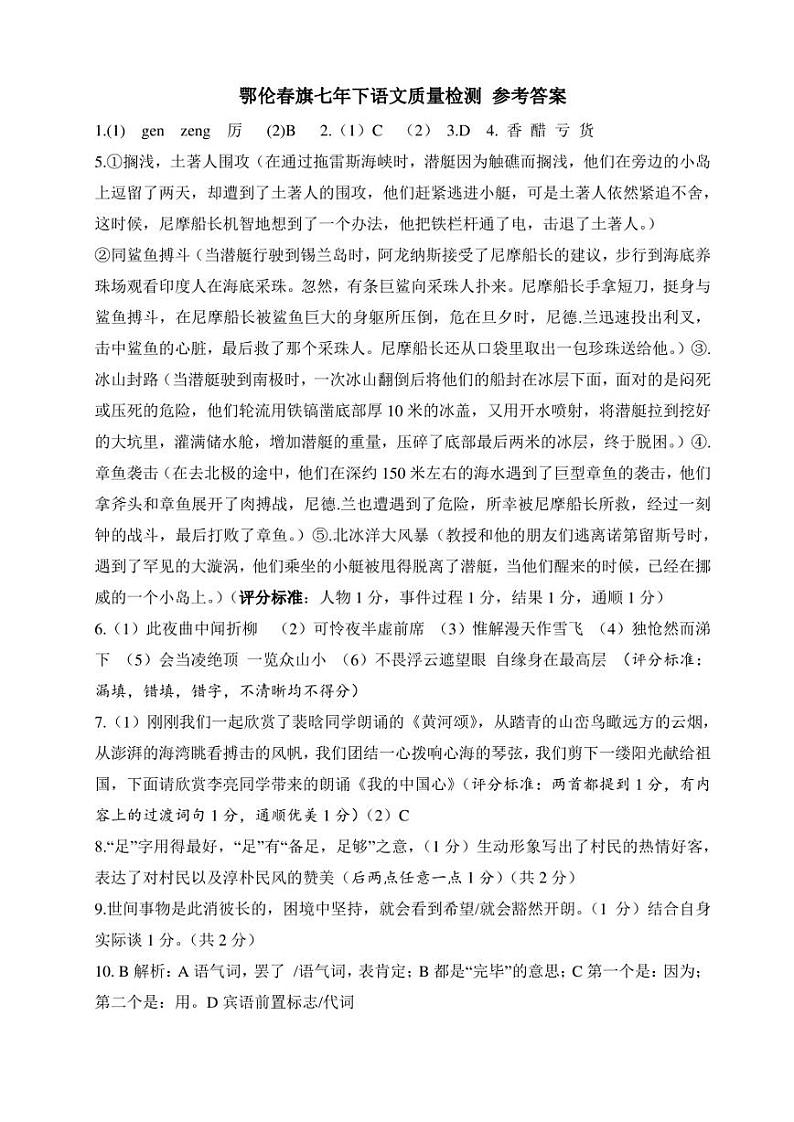 鄂伦春旗七年下语文质量检测 参考答案

1.(1) gen zeng 厉 (2)B 2.（1）C （2） 3.D 4. 香 醋 亏 货

5.①搁浅，土著人围攻（在通过拖雷斯海峡时，潜艇因为触礁而搁浅，他们在旁边的小岛上逗留了两天，却遭到了土著人的围攻，他们赶紧逃进小艇，可是土著人依然紧追不舍，这时候，尼摩船长机智地想到了一个办法，他把铁栏杆通了电，击退了土著人。）

②同鲨鱼搏斗（当潜艇行驶到锡兰岛时，阿龙纳斯接受了尼摩船长的建议，步行到海底养珠场观看印度人在海底采珠。忽然，有条巨鲨向采珠人扑来。尼摩船长手拿短刀，挺身与鲨鱼搏斗，在尼摩船长被鲨鱼巨大的身躯所压倒，危在旦夕时，尼德.兰迅速投出利叉，击中鲨鱼的心脏，最后救了那个采珠人。尼摩船长还从口袋里取出一包珍珠送给他。）③.冰山封路（当潜艇驶到南极时，一次冰山翻倒后将他们的船封在冰层下面，面对的是闷死或压死的危险，他们轮流用铁镐凿底部厚 10 米的冰盖，又用开水喷射，将潜艇拉到挖好的大坑里，灌满储水舱，增加潜艇的重量，压碎了底部最后两米的冰层，终于脱困。）④.章鱼袭击（在去北极的途中，他们在深约 150 米左右的海水遇到了巨型章鱼的袭击，他们拿斧头和章鱼展开了肉搏战，尼德.兰也遭遇到了危险，所幸被尼摩船长所救，经过一刻钟的战斗，最后打败了章鱼。）⑤.北冰洋大风暴（教授和他的朋友们逃离诺第留斯号时，遇到了罕见的大漩涡，他们乘坐的小艇被甩得脱离了潜艇，当他们醒来的时候，已经在挪威的一个小岛上。）（评分标准：人物 1 分，事件过程 1 分，结果 1 分，通顺 1 分）

6.（1）此夜曲中闻折柳 （2）可怜夜半虚前席 （3）惟解漫天作雪飞 （4）独怆然而涕下 （5）会当凌绝顶 一览众山小 （6）不畏浮云遮望眼 自缘身在最高层 （评分标准：漏填，错填，错字，不清晰均不得分）

7.（1）刚刚我们一起欣赏了裴晗同学朗诵的《黄河颂》，从踏青的山峦鸟瞰远方的云烟，从澎湃的海湾眺看搏击的风帆，我们团结一心拨响心海的琴弦，我们剪下一缕阳光献给祖国，下面请欣赏李亮同学带来的朗诵《我的中国心》（评分标准：两首都提到 1 分，有内容上的过渡词句 1 分，通顺优美 1 分）（2）C

8.“足”字用得最好，“足”有“备足，足够”之意，（1 分）生动形象写出了村民的热情好客，表达了对村民以及淳朴民风的赞美（后两点任意一点 1 分）（共 2 分）

9.世间事物是此消彼长的，困境中坚持，就会看到希望/就会豁然开朗。（1 分）结合自身实际谈 1 分。（共 2 分）

10. B 解析：A 语气词，罢了 /语气词，表肯定；B 都是“完毕”的意思；C 第一个是：因为；第二个是：用。D 宾语前置标志/代词